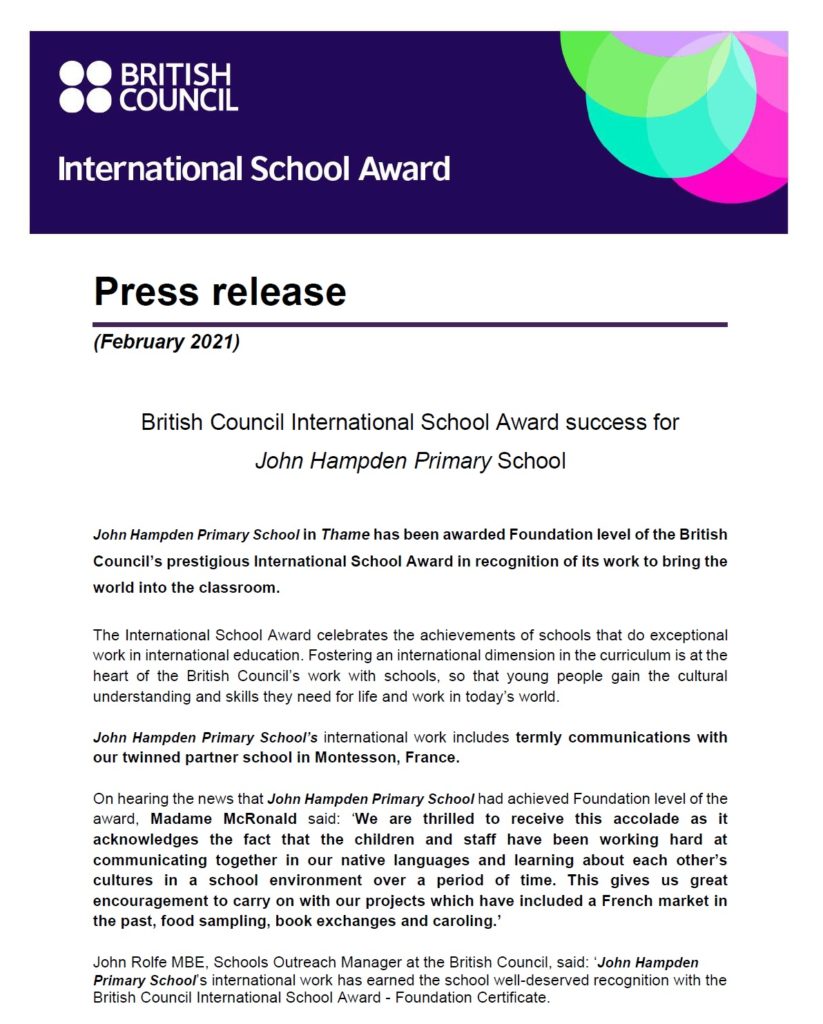 BRITISH COUNCIL

International School Award

Press release

(February 2021)

British Council International School Award success for John Hampden Primary School

John Hampden Primary School in Thame has been awarded Foundation level of the British Council's prestigious International School Award in recognition of its work to bring the world into the classroom.

The International School Award celebrates the achievements of schools that do exceptional work in international education. Fostering an international dimension in the curriculum is at the heart of the British Council's work with schools, so that young people gain the cultural understanding and skills they need for life and work in today's world.

John Hampden Primary School's international work includes termly communications with our twinned partner school in Montesson, France.

On hearing the news that John Hampden Primary School had achieved Foundation level of the award, Madame McRonald said: 'We are thrilled to receive this accolade as it acknowledges the fact that the children and staff have been working hard at communicating together in our native languages and learning about each other's cultures in a school environment over a period of time. This gives us great encouragement to carry on with our projects which have included a French market in the past, food sampling, book exchanges and caroling.'

John Rolfe MBE, Schools Outreach Manager at the British Council, said: 'John Hampden Primary School's international work has earned the school well-deserved recognition with the British Council International School Award - Foundation Certificate.